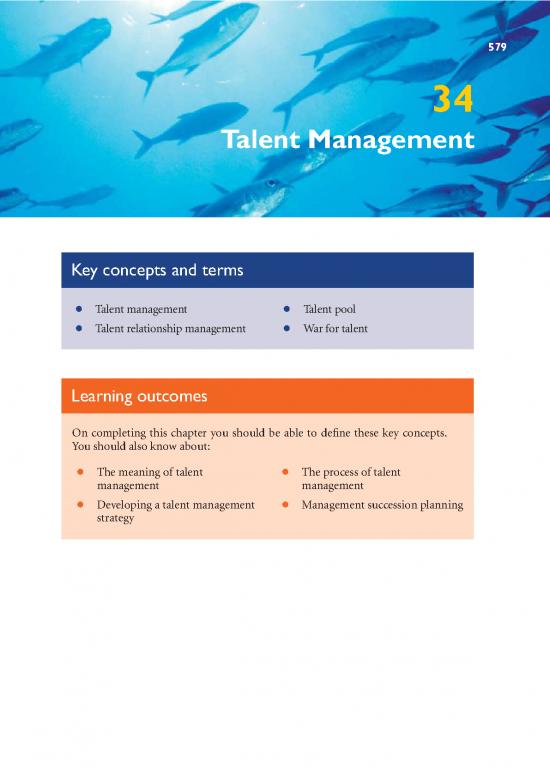 579

34

Talent Management

Key concepts and terms

- Talent management
- Talent relationship management
- Talent pool
- War for talent

Learning outcomes

On completing this chapter you should be able to define these key concepts. You should also know about:

- The meaning of talent management
- Developing a talent management strategy
- The process of talent management
- Management succession planning